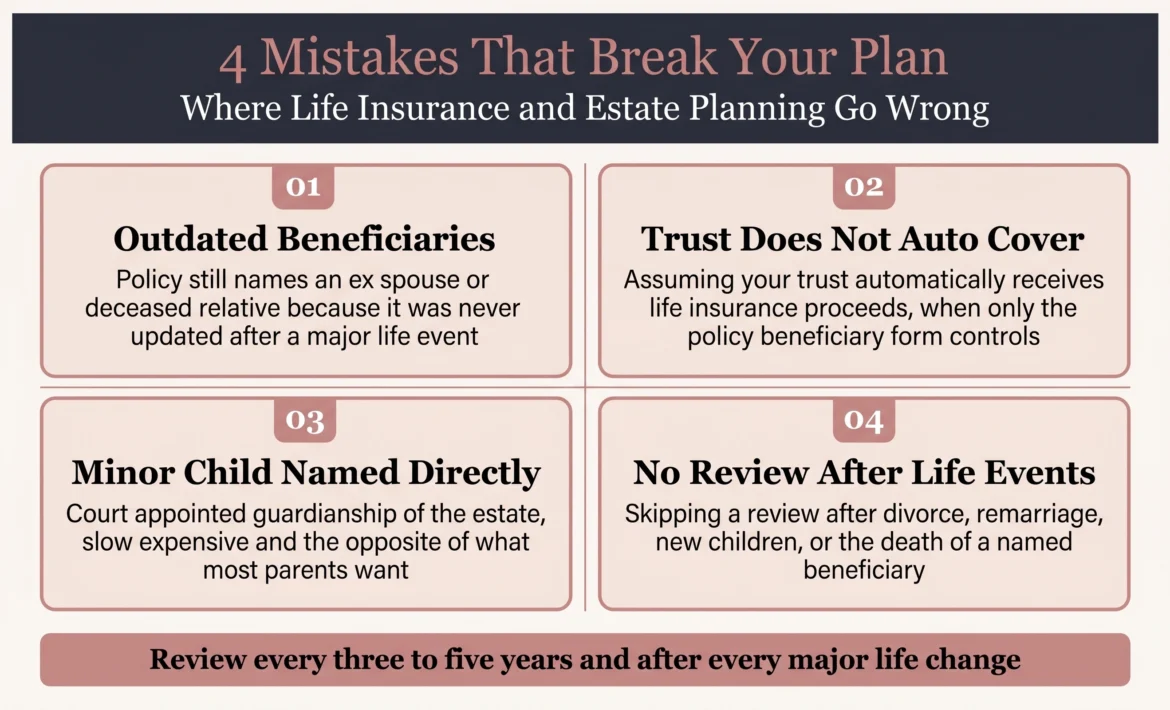 4 Mistakes That Break Your Plan
Where Life Insurance and Estate Planning Go Wrong

01
Outdated Beneficiaries
Policy still names an ex spouse or deceased relative because it was never updated after a major life event

02
Trust Does Not Auto Cover
Assuming your trust automatically receives life insurance proceeds, when only the policy beneficiary form controls

03
Minor Child Named Directly
Court appointed guardianship of the estate, slow expensive and the opposite of what most parents want

04
No Review After Life Events
Skipping a review after divorce, remarriage, new children, or the death of a named beneficiary

Review every three to five years and after every major life change